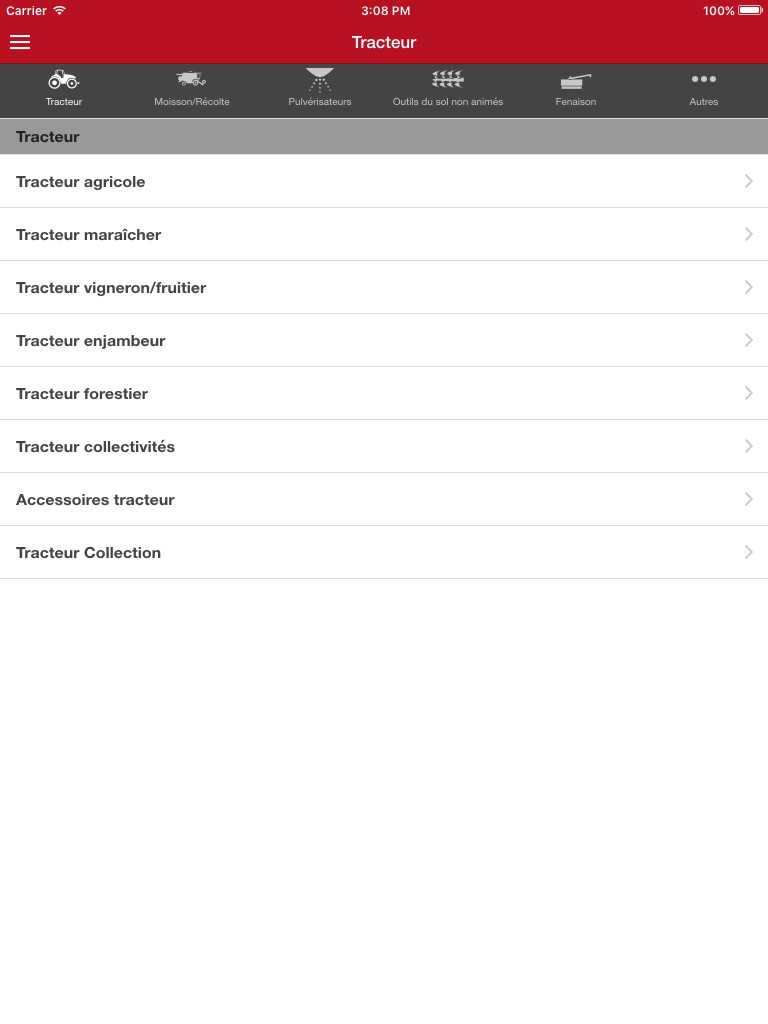 Carrier 3:08 PM 100%

Tracteur

Tracteur Moisson/Récolte Pulvérisateurs Outils du sol non animés Fenaison Autres

Tracteur

Tracteur agricole

Tracteur maraîcher

Tracteur vigneron/fruitier

Tracteur enjambeur

Tracteur forestier

Tracteur collectivités

Accessoires tracteur

Tracteur Collection